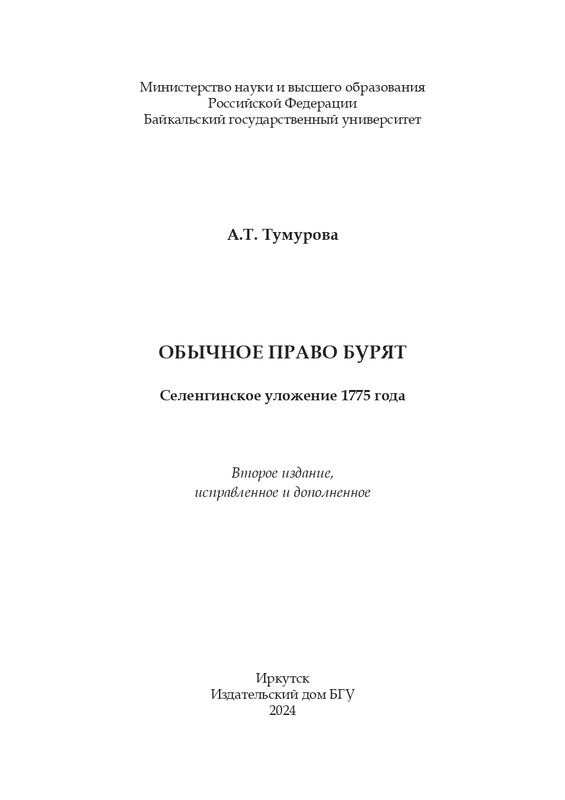 Министерство науки и высшего образования
Российской Федерации
Байкальский государственный университет

А.Т. Тумурова

ОБЫЧНОЕ ПРАВО БУРЯТ

Селенгинское уложение 1775 года

Второе издание,
исправленное и дополненное

Иркутск
Издательский дом БГУ
2024